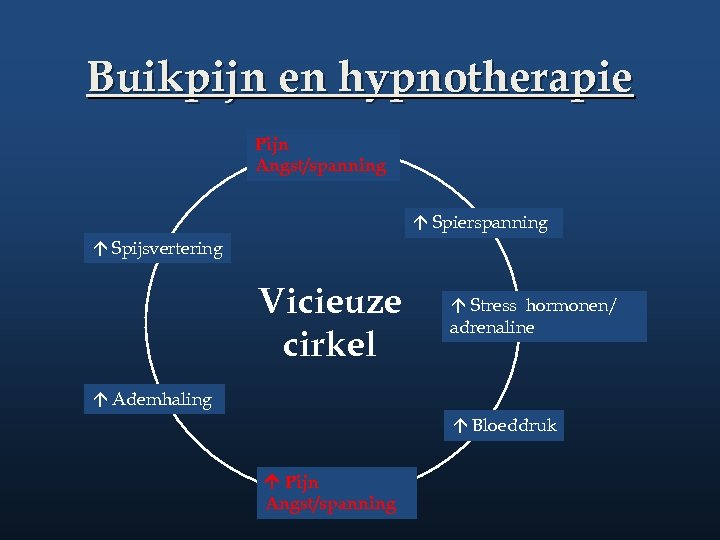 Buikpijn en hypnotherapie

Pijn
Angst/spanning

↑ Spierspanning

↑ Stress hormonen/ adrenaline

↑ Bloeddruk

↑ Pijn
Angst/spanning

↑ Ademhaling

↑ Spijsvertering

Vicieuze cirkel